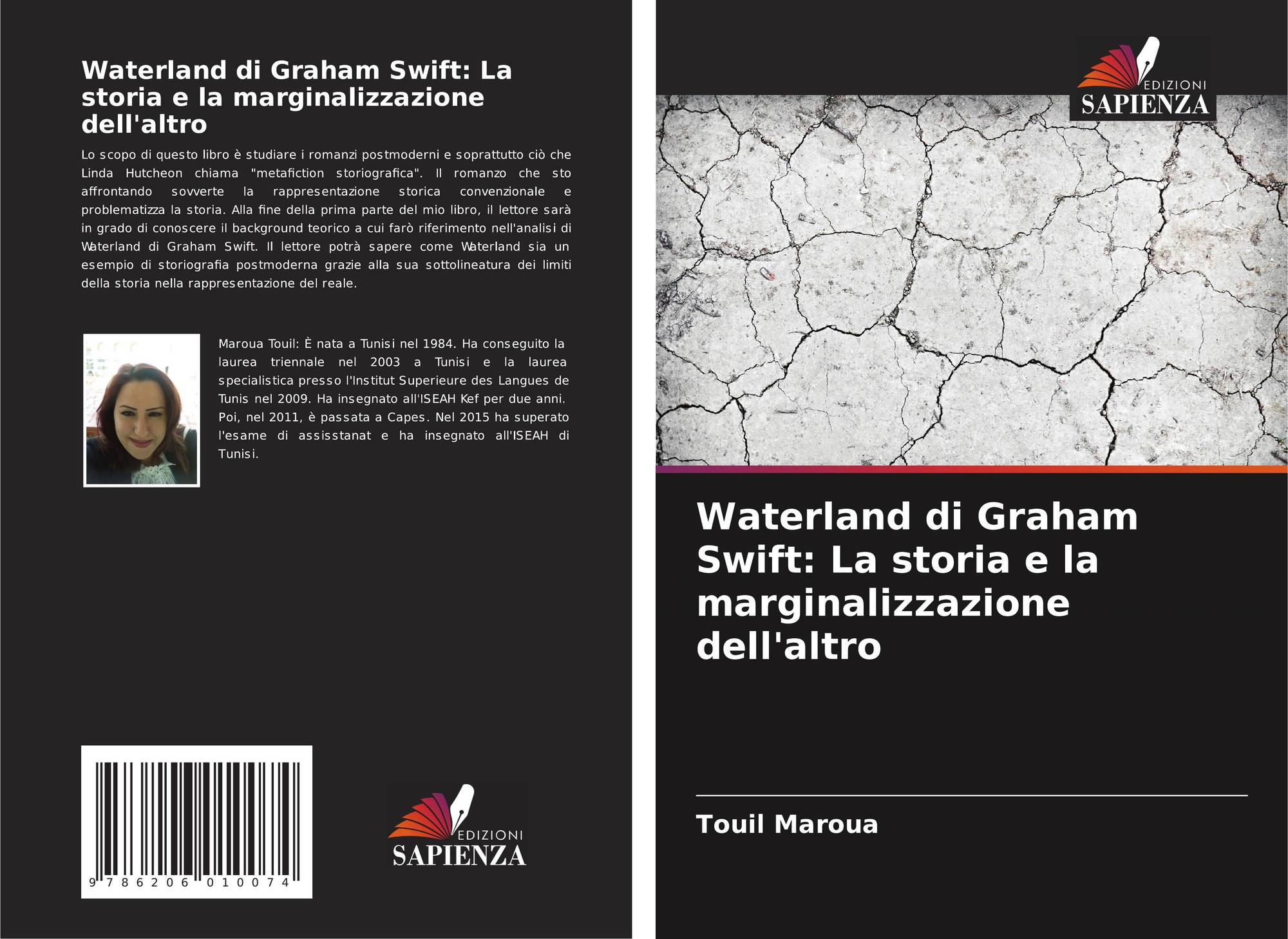 Waterland di Graham Swift: La storia e la marginalizzazione dell'altro

Lo scopo di questo libro è studiare i romanzi postmoderni e soprattutto ciò che Linda Hutcheon chiama "metafiction storiografica". Il romanzo che sto affrontando sovverte la rappresentazione storica convenzionale e problematizza la storia. Alla fine della prima parte del mio libro, il lettore sarà in grado di conoscere il background teorico a cui farò riferimento nell'analisi di Waterland di Graham Swift. Il lettore potrà sapere come Waterland sia un esempio di storiografia postmoderna grazie alla sua sottolineatura dei limiti della storia nella rappresentazione del reale.

Maroua Touil: È nata a Tunisi nel 1984. Ha conseguito la laurea triennale nel 2003 a Tunisi e la laurea specialistica presso l'Institut Superieure des Langues de Tunis nel 2009. Ha insegnato all'ISEAH Kef per due anni. Poi, nel 2011, è passata a Capes. Nel 2015 ha superato l'esame di assisstanat e ha insegnato all'ISEAH di Tunisi.

9 786206 010074

EDIZIONI
SAPIENZA

EDIZIONI
SAPIENZA

Waterland di Graham Swift: La storia e la marginalizzazione dell'altro

Touil Maroua